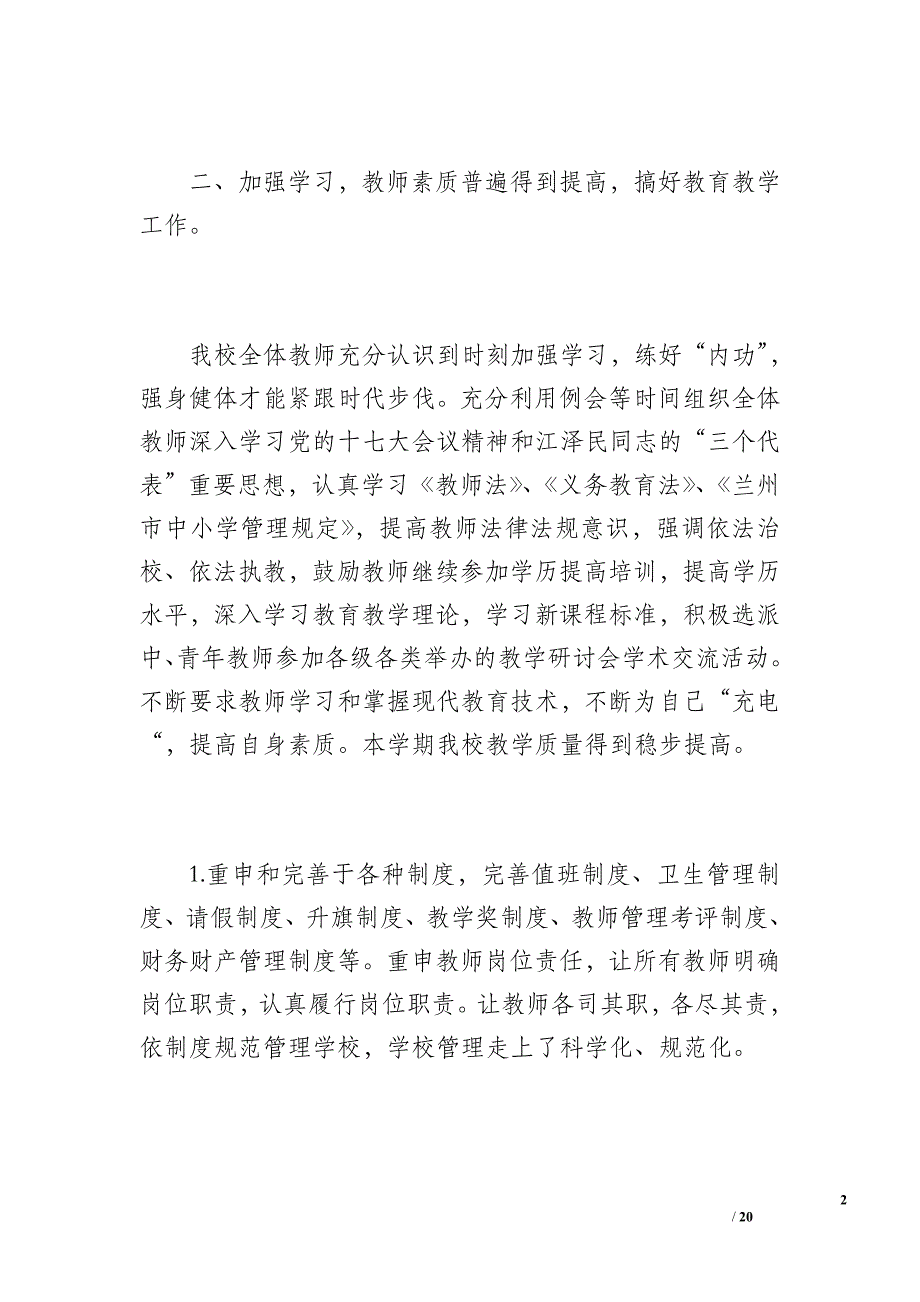 二、加强学习，教师素质普遍得到提高，搞好教育教学工作。

我校全体教师充分认识到时刻加强学习，练好“内功”，强身健体才能紧跟时代步伐。充分利用例会等时间组织全体教师深入学习党的十七大会议精神和江泽民同志的“三个代表”重要思想，认真学习《教师法》、《义务教育法》、《兰州市中小学管理规定》，提高教师法律法规意识，强调依法治校、依法执教，鼓励教师继续参加学历提高培训，提高学历水平，深入学习教育教学理论，学习新课程标准，积极选派中、青年教师参加各级各类举办的教学研讨会学术交流活动。不断要求教师学习和掌握现代教育技术，不断为自己“充电“，提高自身素质。本学期我校教学质量得到稳步提高。

1.重申和完善于各种制度，完善值班制度、卫生管理制度、请假制度、升旗制度、教学奖制度、教师管理考评制度、财务财产管理制度等。重申教师岗位责任，让所有教师明确岗位职责，认真履行岗位职责。让教师各司其职，各尽其责，依制度规范管理学校，学校管理走上了科学化、规范化。

2

/ 20